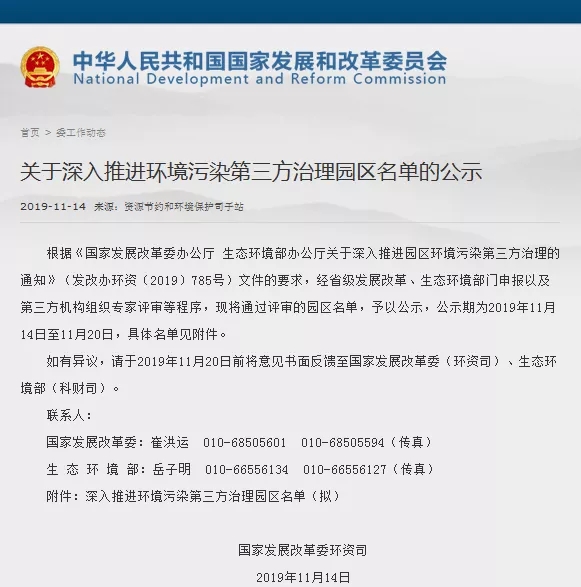 中华人民共和国国家发展和改革委员会
National Development and Reform Commission

首页 > 委工作动态

关于深入推进环境污染第三方治理园区名单的公示

2019-11-14 来源：资源节约和环境保护司子站

根据《国家发展改革委办公厅 生态环境部办公厅关于深入推进园区环境污染第三方治理的通知》（发改办环资〔2019〕785号）文件的要求，经省级发展改革、生态环境部门申报以及第三方机构组织专家评审等程序，现将通过评审的园区名单，予以公示，公示期为2019年11月14日至11月20日，具体名单见附件。

如有异议，请于2019年11月20日前将意见书面反馈至国家发展改革委（环资司）、生态环境部（科财司）。

联系人：

国家发展改革委：崔洪运 010-68505601 010-68505594（传真）

生 态 环 境 部：岳子明 010-66556134 010-66556127（传真）

附件：深入推进环境污染第三方治理园区名单（拟）

国家发展改革委环资司

2019年11月14日